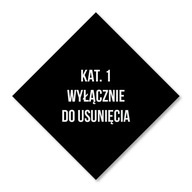 KAT. 1
WYŁĄCZNIE
DO USUNIĘCIA